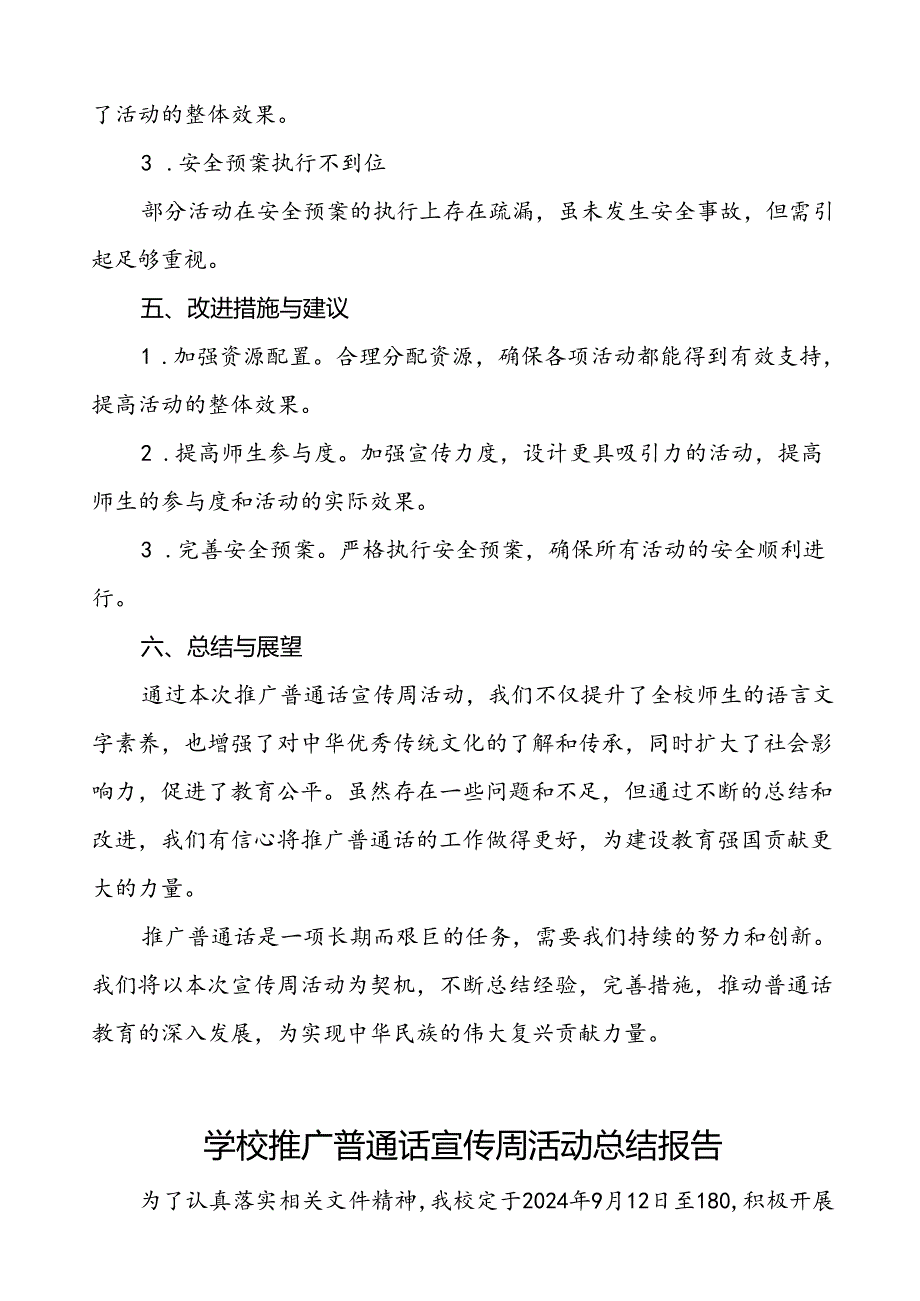 了活动的整体效果。

3．安全预案执行不到位

部分活动在安全预案的执行上存在疏漏，虽未发生安全事故，但需引起足够重视。

五、改进措施与建议

1．加强资源配置。合理分配资源，确保各项活动都能得到有效支持，提高活动的整体效果。

2．提高师生参与度。加强宣传力度，设计更具吸引力的活动，提高师生的参与度和活动的实际效果。

3．完善安全预案。严格执行安全预案，确保所有活动的安全顺利进行。

六、总结与展望

通过本次推广普通话宣传周活动，我们不仅提升了全校师生的语言文字素养，也增强了对中华优秀传统文化的了解和传承，同时扩大了社会影响力，促进了教育公平。虽然存在一些问题和不足，但通过不断的总结和改进，我们有信心将推广普通话的工作做得更好，为建设教育强国贡献更大的力量。

推广普通话是一项长期而艰巨的任务，需要我们持续的努力和创新。我们将以本次宣传周活动为契机，不断总结经验，完善措施，推动普通话教育的深入发展，为实现中华民族的伟大复兴贡献力量。

学校推广普通话宣传周活动总结报告

为了认真落实相关文件精神，我校定于2024年9月12日至180，积极开展